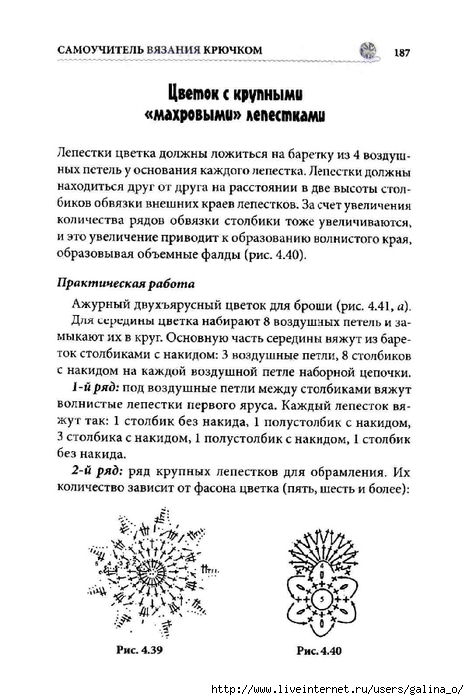 САМОУЧИТЕЛЬ ВЯЗАНИЯ КРЮЧКОМ 187

Цветок с крупными «махровыми» лепестками

Лепестки цветка должны ложиться на баретку из 4 воздушных петель у основания каждого лепестка. Лепестки должны находиться друг от друга на расстоянии в две высоты столбиков обвязки внешних краев лепестков. За счет увеличения количества рядов обвязки столбики тоже увеличиваются, и это увеличение приводит к образованию волнистого края, образовывая объемные фалды (рис. 4.40).

Практическая работа

Ажурный двухъярусный цветок для броши (рис. 4.41, а).

Для середины цветка набирают 8 воздушных петель и замыкают их в круг. Основную часть середины вяжут из бареток столбиками с накидом: 3 воздушные петли, 8 столбиков с накидом на каждой воздушной петле наборной цепочки.

1-й ряд: под воздушные петли между столбиками вяжут волнистые лепестки первого яруса. Каждый лепесток вяжут так: 1 столбик без накида, 1 полустолбик с накидом, 3 столбика с накидом, 1 полустолбик с накидом, 1 столбик без накида.

2-й ряд: ряд крупных лепестков для обрамления. Их количество зависит от фасона цветка (пять, шесть и более):

Рис. 4.39

4
5

Рис. 4.40

http://www.liveinternet.ru/users/galina_o/